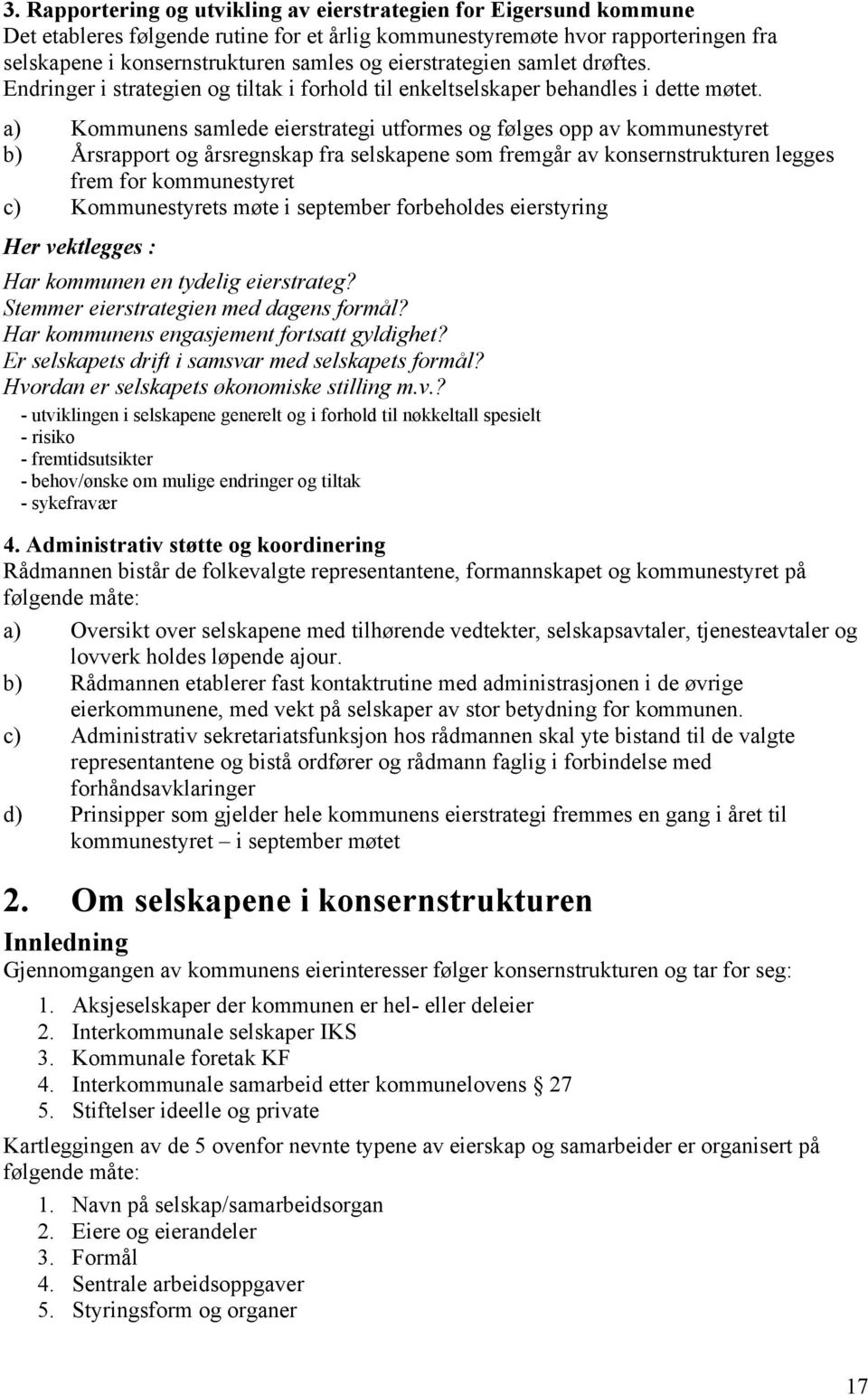 3. Rapportering og utvikling av eierstrategien for Eigersund kommune
Det etableres følgende rutine for et årlig kommunestyremøte hvor rapporteringen fra selskapene i konsernstrukturen samles og eierstrategien samlet drøftes. Endringer i strategien og tiltak i forhold til enkeltselskaper behandles i dette møtet.

a) Kommunens samlede eierstrategi utformes og følges opp av kommunestyret
b) Årsrapport og årsregnskap fra selskapene som fremgår av konsernstrukturen legges frem for kommunestyret
c) Kommunestyrets møte i september forbeholdes eierstyring

Her vektlegges :

Har kommunen en tydelig eierstrateg?
Stemmer eierstrategien med dagens formål?
Har kommunens engasjement fortsatt gyldighet?
Er selskapets drift i samsvar med selskapets formål?
Hvordan er selskapets økonomiske stilling m.v.?
- utviklingen i selskapene generelt og i forhold til nøkkeltall spesielt
- risiko
- fremtidsutsikter
- behov/ønske om mulige endringer og tiltak
- sykefravær

4. Administrativ støtte og koordinering
Rådmannen bistår de folkevalgte representantene, formannskapet og kommunestyret på følgende måte:

a) Oversikt over selskapene med tilhørende vedtekter, selskapsavtaler, tjenesteavtaler og lovverk holdes løpende ajour.
b) Rådmannen etablerer fast kontaktrutine med administrasjonen i de øvrige eierkommunene, med vekt på selskaper av stor betydning for kommunen.
c) Administrativ sekretariatsfunksjon hos rådmannen skal yte bistand til de valgte representantene og bistå ordfører og rådmann faglig i forbindelse med forhåndsavklaringer
d) Prinsipper som gjelder hele kommunens eierstrategi fremmes en gang i året til kommunestyret – i september møtet

2. Om selskapene i konsernstrukturen

Innledning
Gjennomgangen av kommunens eierinteresser følger konsernstrukturen og tar for seg:

1. Aksjeselskaper der kommunen er hel- eller deleier
2. Interkommunale selskaper IKS
3. Kommunale foretak KF
4. Interkommunale samarbeid etter kommunelovens § 27
5. Stiftelser ideelle og private

Kartleggingen av de 5 ovenfor nevnte typene av eierskap og samarbeider er organisert på følgende måte:

1. Navn på selskap/samarbeidsorgan
2. Eiere og eierandeler
3. Formål
4. Sentrale arbeidsoppgaver
5. Styringsform og organer

17